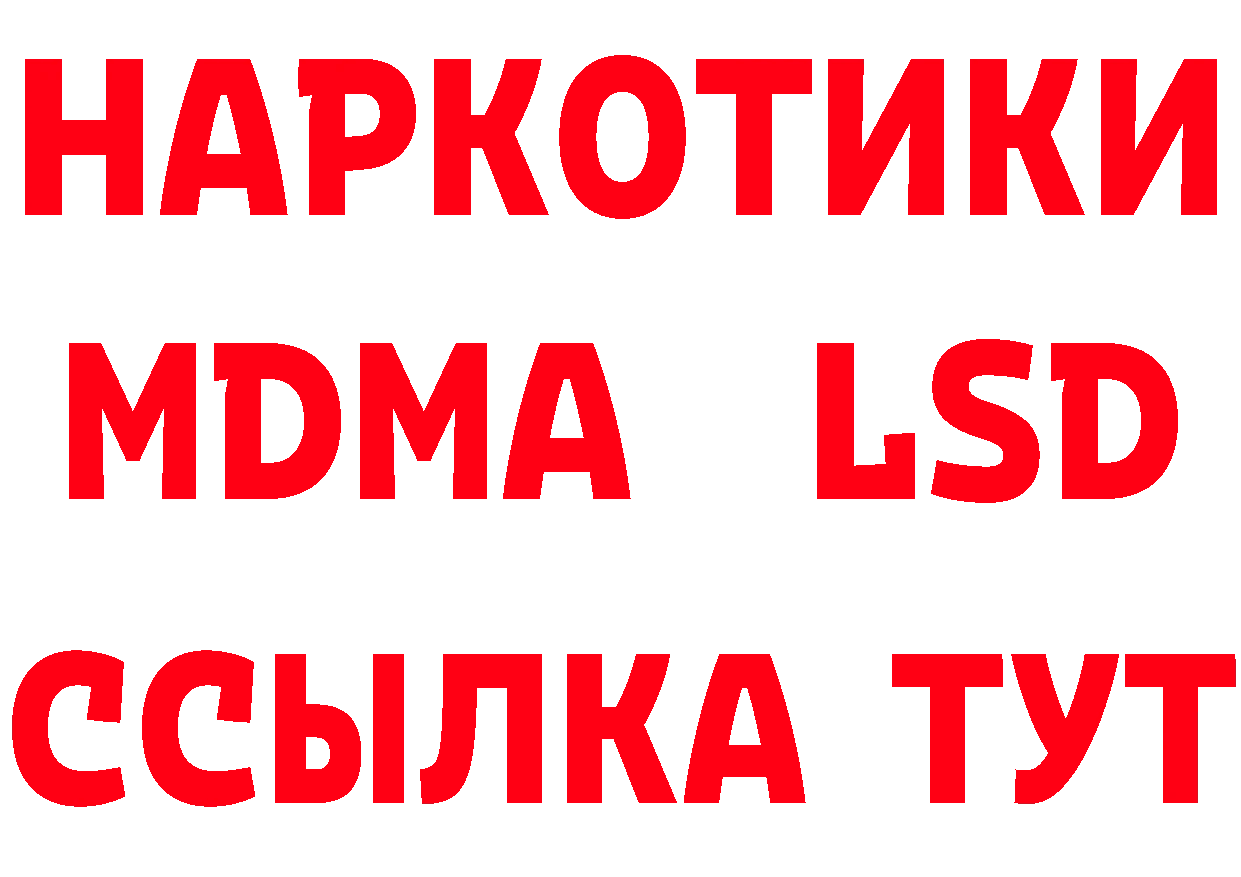 НАРКОТИКИ
MDMA LSD
ССЫЛКА ТУТ